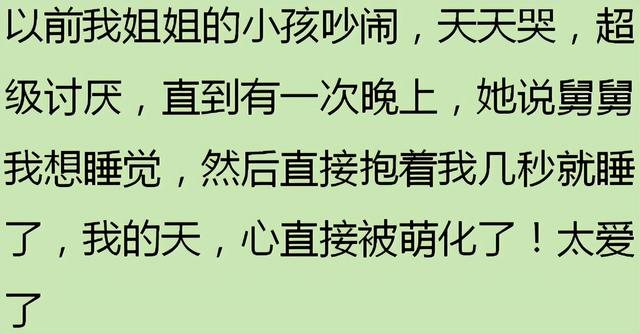 以前我姐姐的小孩吵闹，天天哭，超级讨厌，直到有一次晚上，她说舅舅我想睡觉，然后直接抱着我几秒就睡了，我的天，心直接被萌化了！太爱了